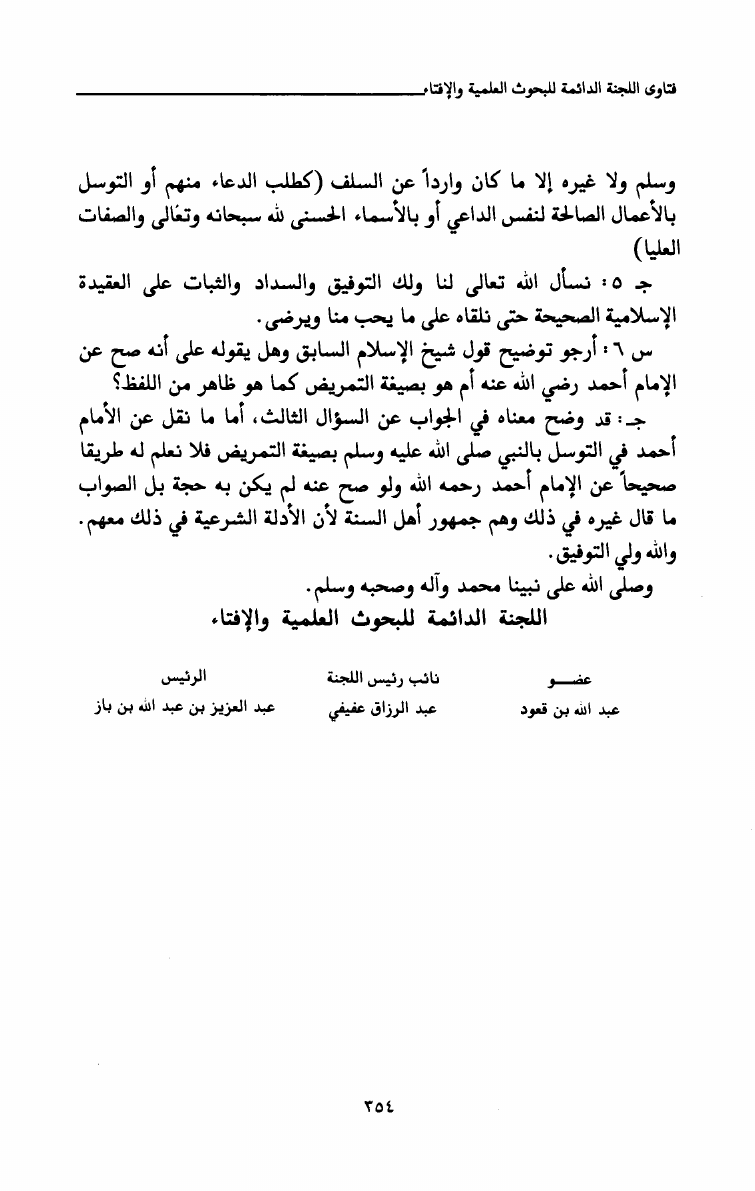 فتاوى اللجنة الدائمة للبحوث العلمية والإفتاء

وسلم ولا غيره إلا ما كان وارداً عن السلف (كطلب الدعاء منهم أو التوسل بالأعمال الصالحة لنفس الداعي أو بالأسماء الحسنى لله سبحانه وتعالى والصفات العليا)

جـ ٥: نسأل الله تعالى لنا ولك التوفيق والسداد والثبات على العقيدة الإسلامية الصحيحة حتى نلقاه على ما يحب منا ويرضى.

س ٦: أرجو توضيح قول شيخ الإسلام السابق وهل يقوله على أنه صح عن الإمام أحمد رضي الله عنه أم هو بصيغة التمريض كما هو ظاهر من اللفظ؟

جـ: قد وضح معناه في الجواب عن السؤال الثالث، أما ما نقل عن الأمام أحمد في التوسل بالنبي صلى الله عليه وسلم بصيغة التمريض فلا نعلم له طريقا صحيحاً عن الإمام أحمد رحمه الله ولو صح عنه لم يكن به حجة بل الصواب ما قال غيره في ذلك وهم جمهور أهل السنة لأن الأدلة الشرعية في ذلك معهم. والله ولي التوفيق.

وصلى الله على نبينا محمد وآله وصحبه وسلم.

اللجنة الدائمة للبحوث العلمية والإفتاء

الرئيس
عبد العزيز بن عبد الله بن باز

نائب رئيس اللجنة
عبد الرزاق عفيفي

عضـــو
عبد الله بن قعود

٣٥٤